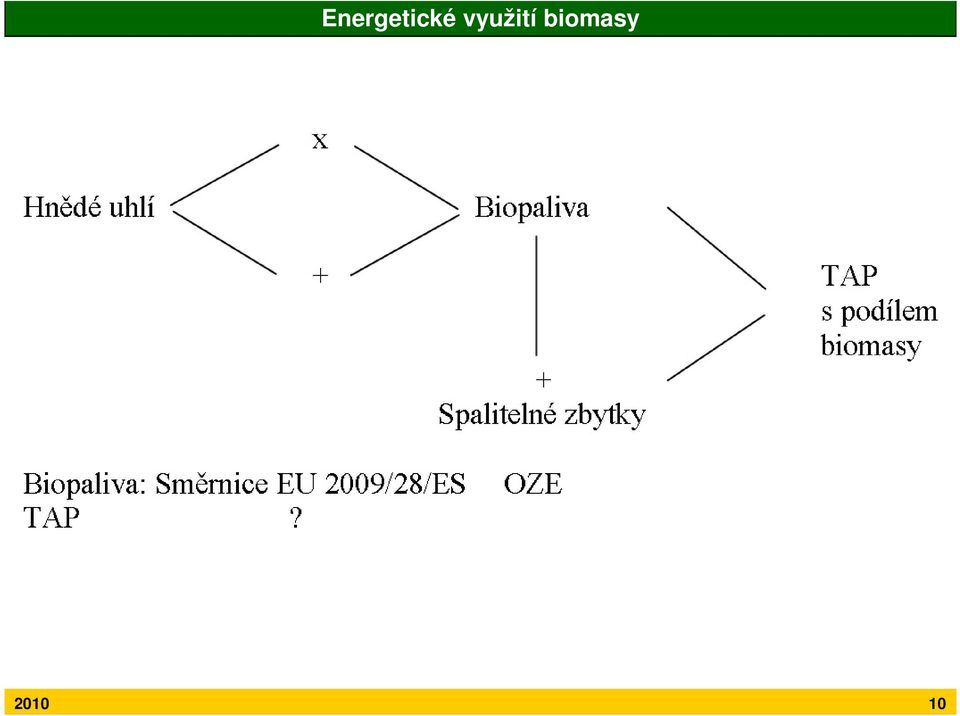 Energetické využití biomasy

x

Hnědé uhlí

Biopaliva

+

TAP
s podílem
biomasy

+
Spalitelné zbytky

Biopaliva: Směrnice EU 2009/28/ES OZE
TAP ?

2010

10